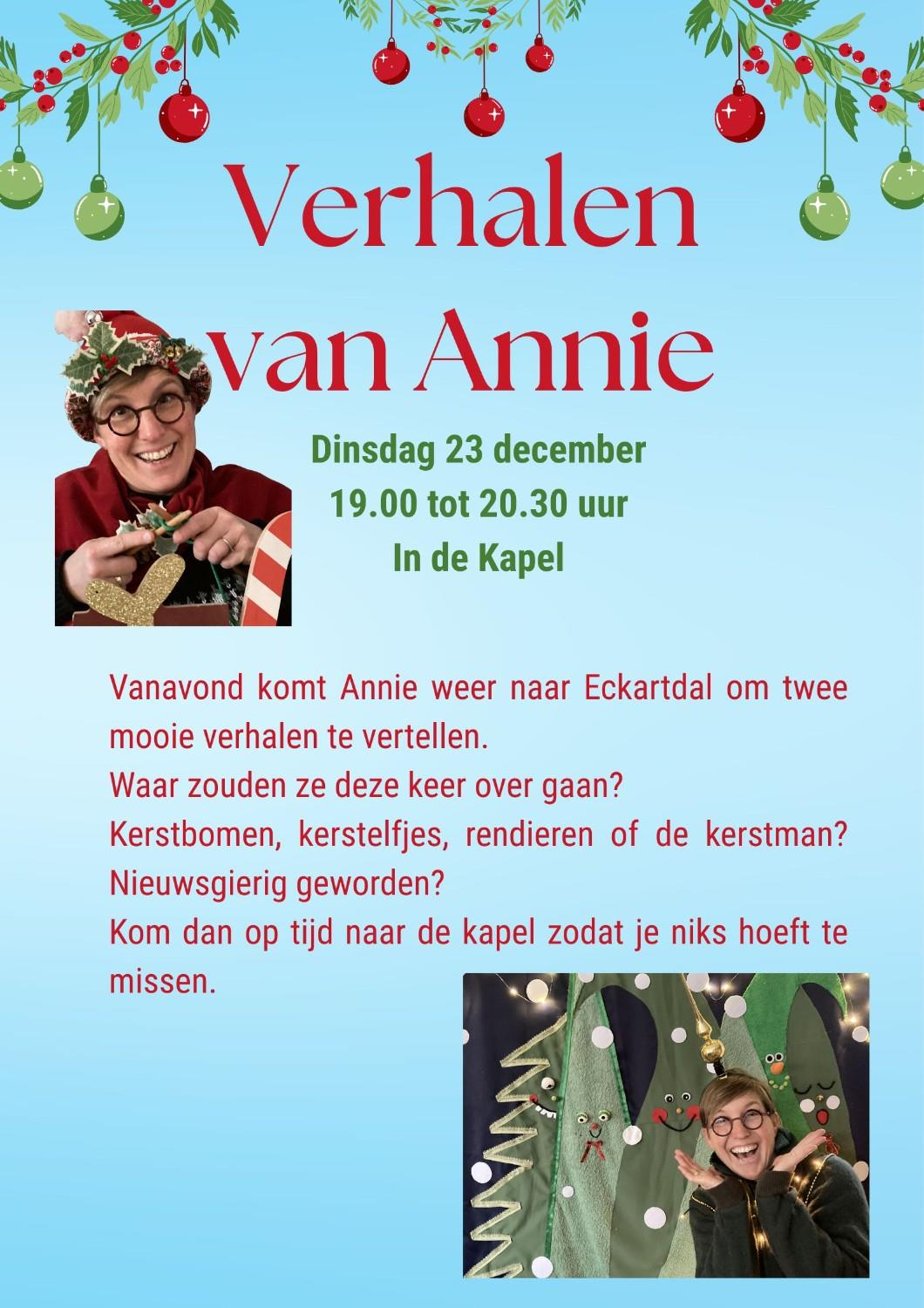 Verhalen

van Annie

Dinsdag 23 december
19.00 tot 20.30 uur
In de Kapel

Vanavond komt Annie weer naar Eckartdal om twee mooie verhalen te vertellen.
Waar zouden ze deze keer over gaan?
Kerstbomen, kerstelfjes, rendieren of de kerstman? Nieuwsgierig geworden?
Kom dan op tijd naar de kapel zodat je niks hoeft te missen.